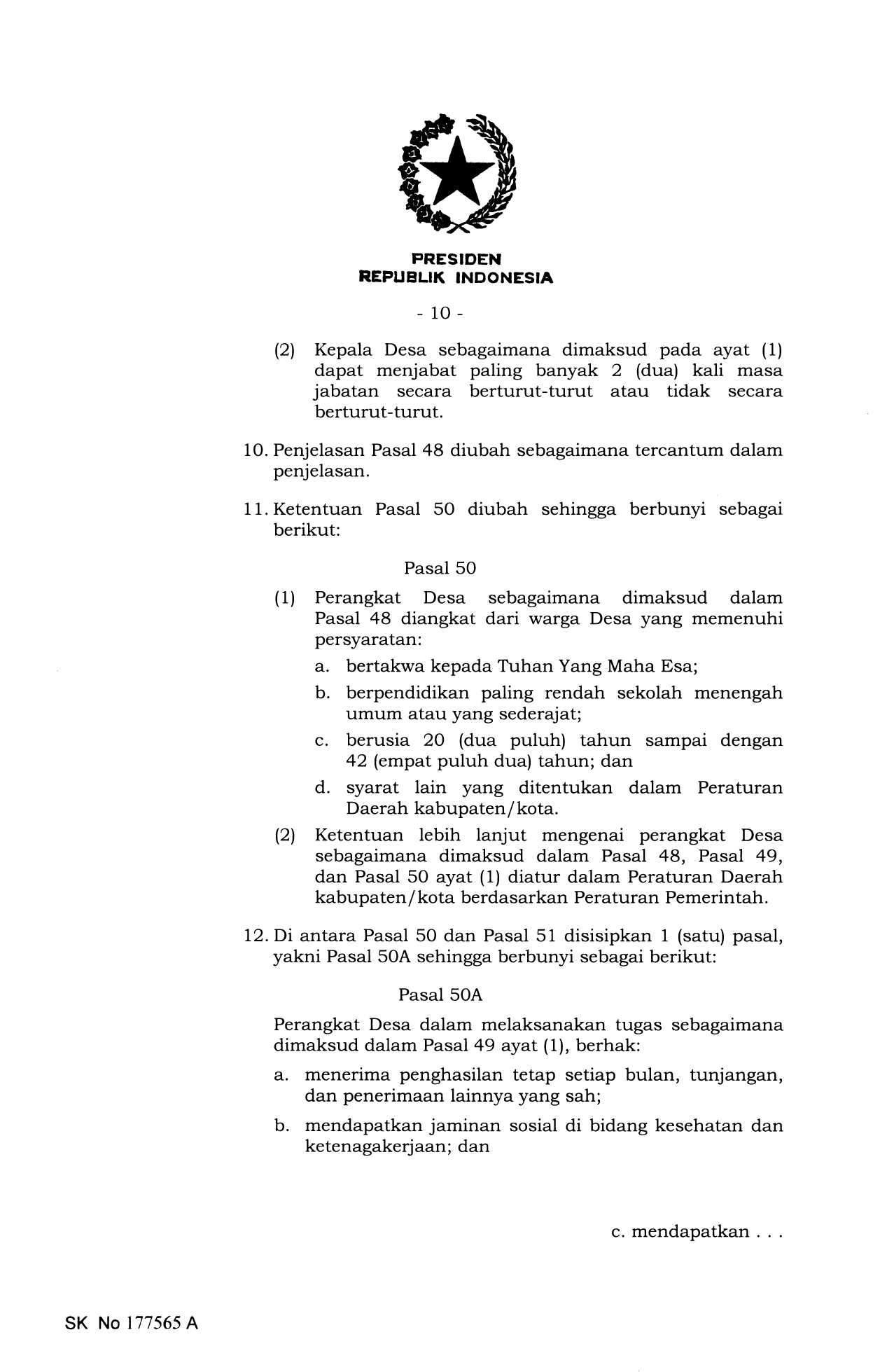 PRESIDEN
REPUBLIK INDONESIA

- 10 -

(2) Kepala Desa sebagaimana dimaksud pada ayat (1) dapat menjabat paling banyak 2 (dua) kali masa jabatan secara berturut-turut atau tidak secara berturut-turut.

10. Penjelasan Pasal 48 diubah sebagaimana tercantum dalam penjelasan.

11. Ketentuan Pasal 50 diubah sehingga berbunyi sebagai berikut:

Pasal 50

(1) Perangkat Desa sebagaimana dimaksud dalam Pasal 48 diangkat dari warga Desa yang memenuhi persyaratan:

a. bertakwa kepada Tuhan Yang Maha Esa;

b. berpendidikan paling rendah sekolah menengah umum atau yang sederajat;

c. berusia 20 (dua puluh) tahun sampai dengan 42 (empat puluh dua) tahun; dan

d. syarat lain yang ditentukan dalam Peraturan Daerah kabupaten/kota.

(2) Ketentuan lebih lanjut mengenai perangkat Desa sebagaimana dimaksud dalam Pasal 48, Pasal 49, dan Pasal 50 ayat (1) diatur dalam Peraturan Daerah kabupaten/kota berdasarkan Peraturan Pemerintah.

12. Di antara Pasal 50 dan Pasal 51 disisipkan 1 (satu) pasal, yakni Pasal 50A sehingga berbunyi sebagai berikut:

Pasal 50A

Perangkat Desa dalam melaksanakan tugas sebagaimana dimaksud dalam Pasal 49 ayat (1), berhak:

a. menerima penghasilan tetap setiap bulan, tunjangan, dan penerimaan lainnya yang sah;

b. mendapatkan jaminan sosial di bidang kesehatan dan ketenagakerjaan; dan

c. mendapatkan . . .

SK No 177565 A